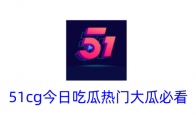 51

51cg今日吃瓜热门大瓜必看